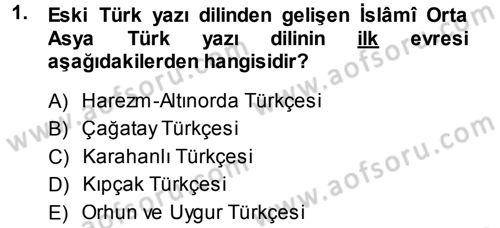 1. Eski Türk yazı dilinden gelişen İslâmî Orta Asya Türk yazı dilinin ilk evresi aşağıdakilerden hangisidir?

A) Harezm-Altınorda Türkçesi
B) Çağatay Türkçesi
C) Karahanlı Türkçesi
D) Kıpçak Türkçesi
E) Orhun ve Uygur Türkçesi

www.aofsoru.com
www.aofsoru.com
www.aofsoru.com
www.aofsoru.com